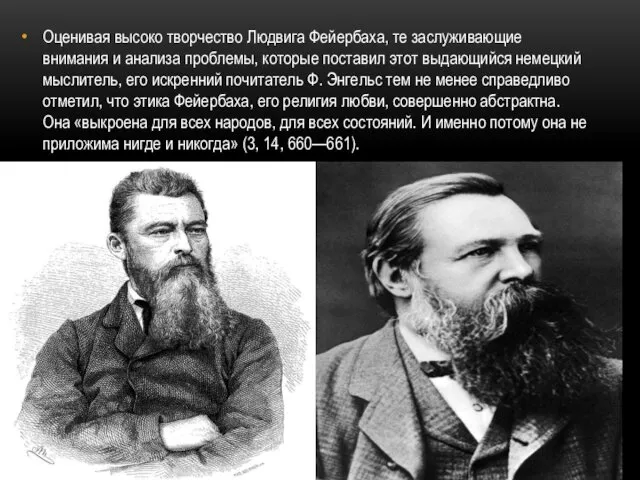 • Оценивая высоко творчество Людвига Фейербаха, те заслуживающие внимания и анализа проблемы, которые поставил этот выдающийся немецкий мыслитель, его искренний почитатель Ф. Энгельс тем не менее справедливо отметил, что этика Фейербаха, его религия любви, совершенно абстрактна. Она «выкроена для всех народов, для всех состояний. И именно потому она не приложима нигде и никогда» (3, 14, 660—661).